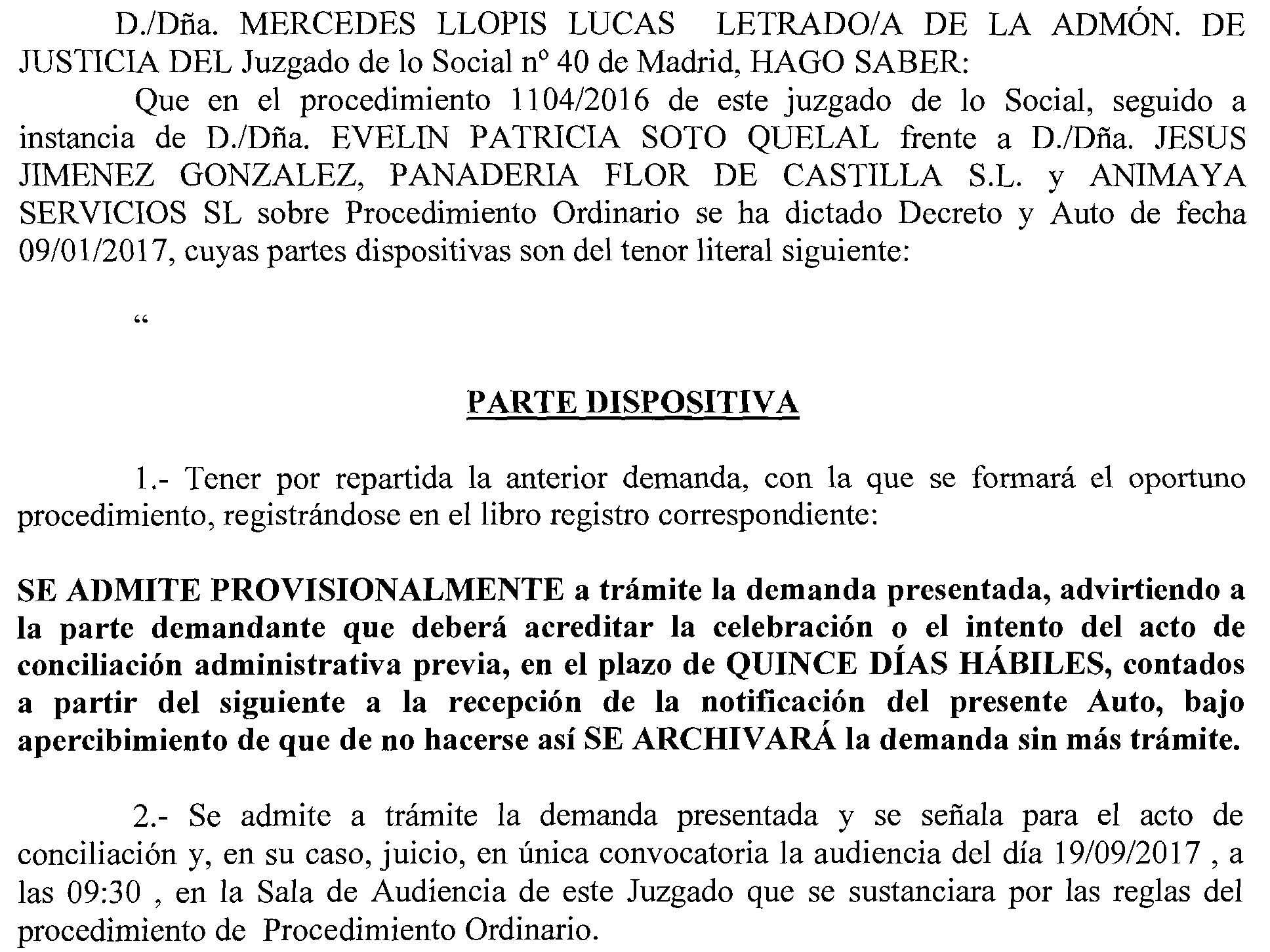 D./Dña. MERCEDES LLOPIS LUCAS LETRADO/A DE LA ADMÓN. DE JUSTICIA DEL Juzgado de lo Social nº 40 de Madrid, HAGO SABER:

Que en el procedimiento 1104/2016 de este juzgado de lo Social, seguido a instancia de D./Dña. EVELIN PATRICIA SOTO QUELAL frente a D./Dña. JESUS JIMENEZ GONZALEZ, PANADERIA FLOR DE CASTILLA S.L. y ANIMAYA SERVICIOS SL sobre Procedimiento Ordinario se ha dictado Decreto y Auto de fecha 09/01/2017, cuyas partes dispositivas son del tenor literal siguiente:

"

PARTE DISPOSITIVA

1.- Tener por repartida la anterior demanda, con la que se formará el oportuno procedimiento, registrándose en el libro registro correspondiente:

SE ADMITE PROVISIONALMENTE a trámite la demanda presentada, advirtiendo a la parte demandante que deberá acreditar la celebración o el intento del acto de conciliación administrativa previa, en el plazo de QUINCE DÍAS HÁBILES, contados a partir del siguiente a la recepción de la notificación del presente Auto, bajo apercibimiento de que de no hacerse así SE ARCHIVARÁ la demanda sin más trámite.

2.- Se admite a trámite la demanda presentada y se señala para el acto de conciliación y, en su caso, juicio, en única convocatoria la audiencia del día 19/09/2017 , a las 09:30 , en la Sala de Audiencia de este Juzgado que se sustanciara por las reglas del procedimiento de Procedimiento Ordinario.